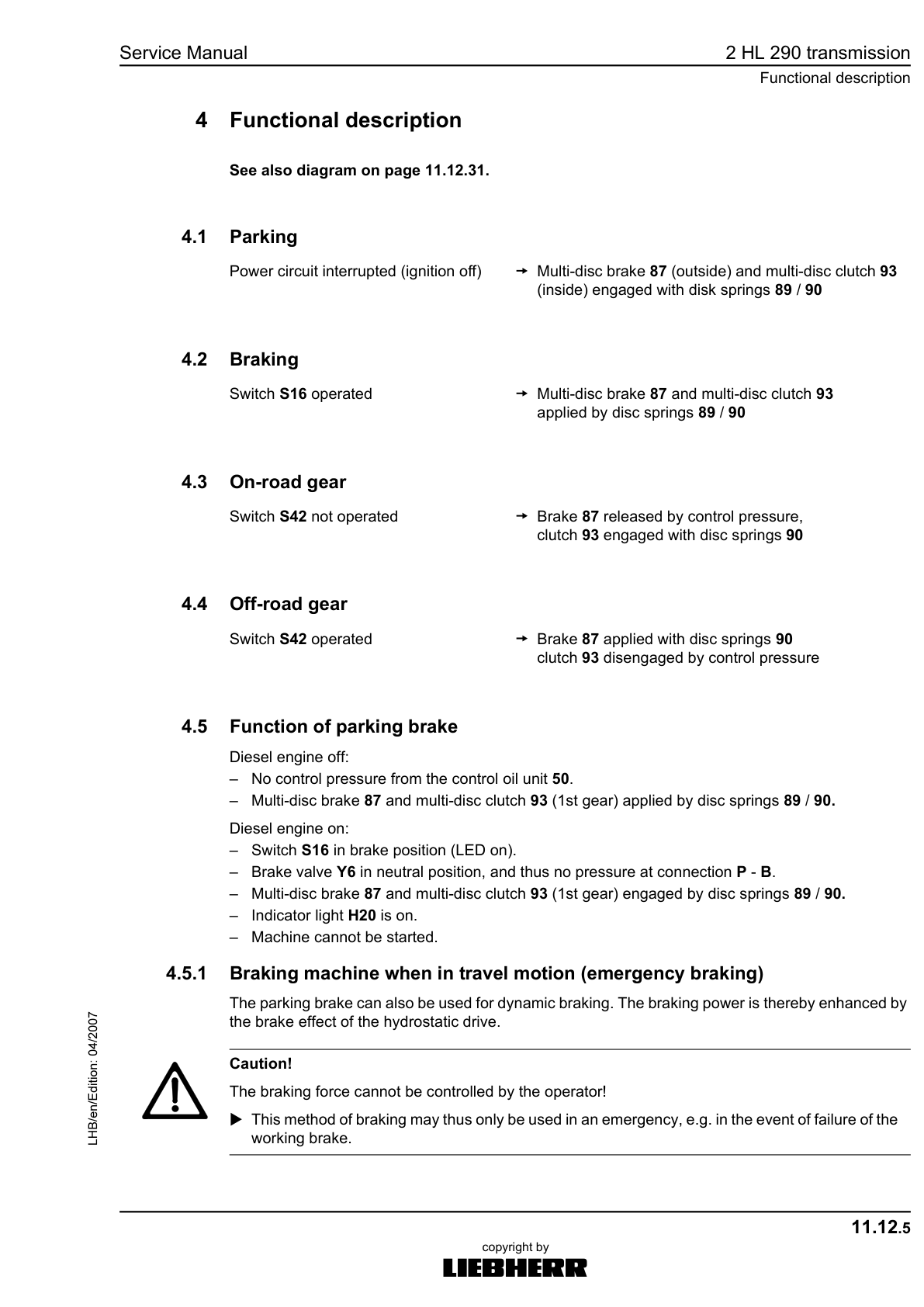 Service Manual

2 HL 290 transmission

Functional description

4 Functional description

See also diagram on page 11.12.31.

4.1 Parking

Power circuit interrupted (ignition off) → Multi-disc brake 87 (outside) and multi-disc clutch 93 (inside) engaged with disk springs 89 / 90

4.2 Braking

Switch S16 operated → Multi-disc brake 87 and multi-disc clutch 93 applied by disc springs 89 / 90

4.3 On-road gear

Switch S42 not operated → Brake 87 released by control pressure, clutch 93 engaged with disc springs 90

4.4 Off-road gear

Switch S42 operated → Brake 87 applied with disc springs 90 clutch 93 disengaged by control pressure

4.5 Function of parking brake

Diesel engine off:
– No control pressure from the control oil unit 50.
– Multi-disc brake 87 and multi-disc clutch 93 (1st gear) applied by disc springs 89 / 90.

Diesel engine on:
– Switch S16 in brake position (LED on).
– Brake valve Y6 in neutral position, and thus no pressure at connection P - B.
– Multi-disc brake 87 and multi-disc clutch 93 (1st gear) engaged by disc springs 89 / 90.
– Indicator light H20 is on.
– Machine cannot be started.

4.5.1 Braking machine when in travel motion (emergency braking)

The parking brake can also be used for dynamic braking. The braking power is thereby enhanced by the brake effect of the hydrostatic drive.

Caution!

The braking force cannot be controlled by the operator!

▶ This method of braking may thus only be used in an emergency, e.g. in the event of failure of the working brake.

LHB/en/Edition: 04/2007

11.12.5

copyright by
LIEBHERR